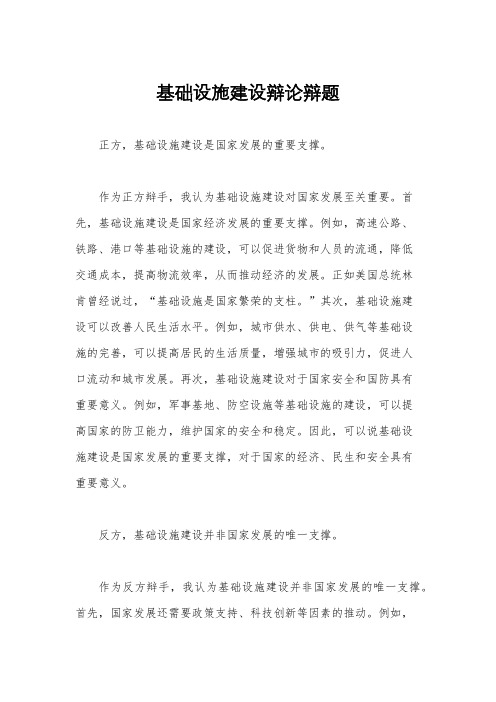 基础设施建设辩论辩题

正方，基础设施建设是国家发展的重要支撑。

作为正方辩手，我认为基础设施建设对国家发展至关重要。首先，基础设施建设是国家经济发展的重要支撑。例如，高速公路、铁路、港口等基础设施的建设，可以促进货物和人员的流通，降低交通成本，提高物流效率，从而推动经济的发展。正如美国总统林肯曾经说过，“基础设施是国家繁荣的支柱。”其次，基础设施建设可以改善人民生活水平。例如，城市供水、供电、供气等基础设施的完善，可以提高居民的生活质量，增强城市的吸引力，促进人口流动和城市发展。再次，基础设施建设对于国家安全和国防具有重要意义。例如，军事基地、防空设施等基础设施的建设，可以提高国家的防卫能力，维护国家的安全和稳定。因此，可以说基础设施建设是国家发展的重要支撑，对于国家的经济、民生和安全具有重要意义。

反方，基础设施建设并非国家发展的唯一支撑。

作为反方辩手，我认为基础设施建设并非国家发展的唯一支撑。首先，国家发展还需要政策支持、科技创新等因素的推动。例如，